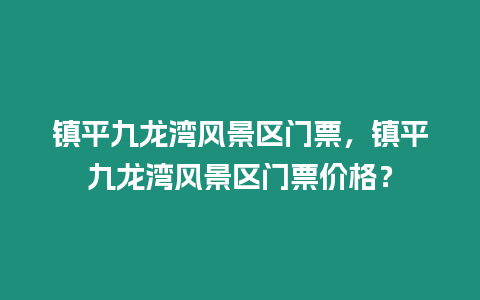 镇平九龙湾风景区门票，镇平九龙湾风景区门票价格？